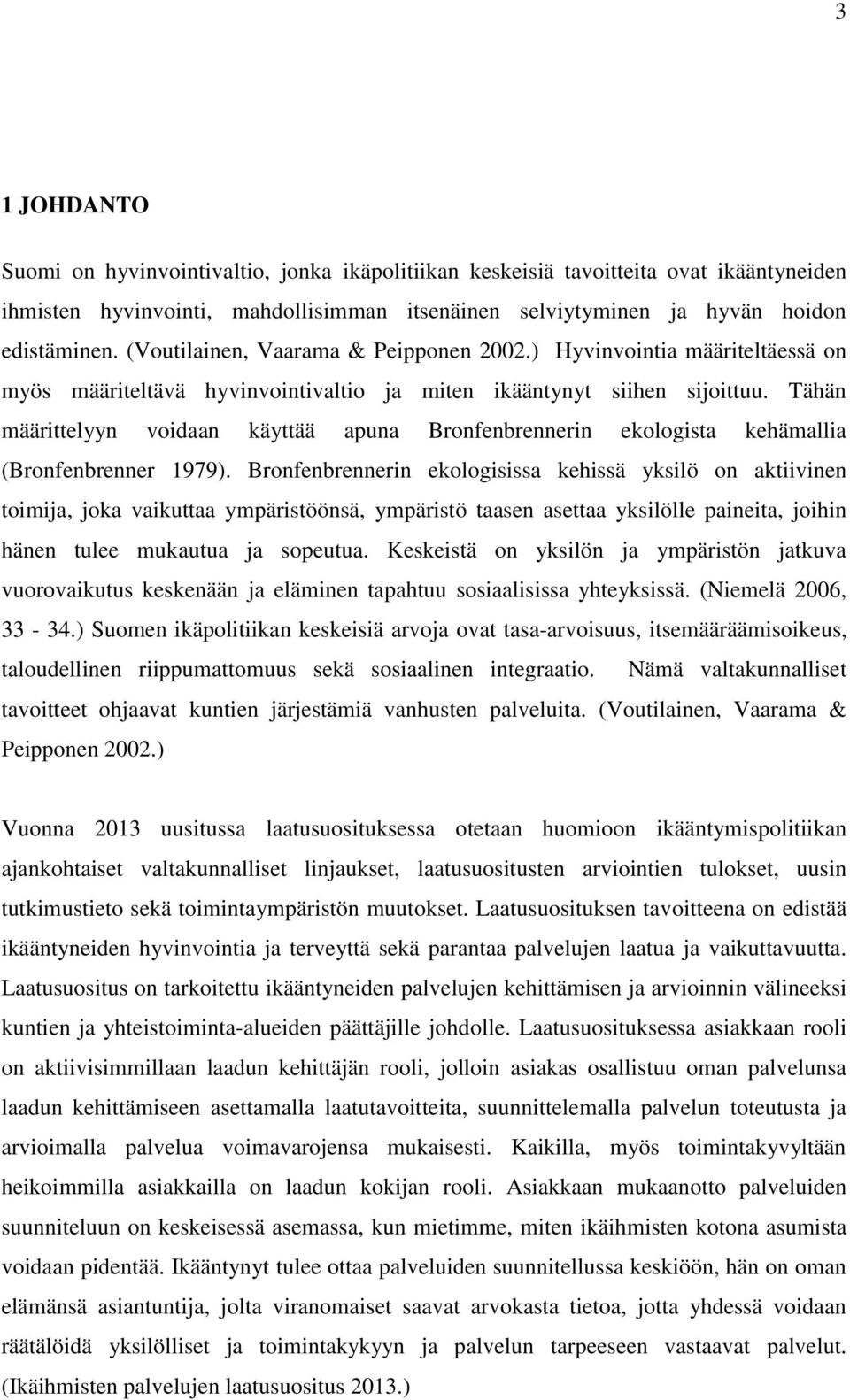 3

1 JOHDANTO

Suomi on hyvinvointivaltio, jonka ikäpolitiikan keskeisiä tavoitteita ovat ikääntyneiden ihmisten hyvinvointi, mahdollisimman itsenäinen selviytyminen ja hyvän hoidon edistäminen. (Voutilainen, Vaarama & Peipponen 2002.) Hyvinvointia määriteltäessä on myös määriteltävä hyvinvointivaltio ja miten ikääntynyt siihen sijoittuu. Tähän määrittelyyn voidaan käyttää apuna Bronfenbrennerin ekologista kehämallia (Bronfenbrenner 1979). Bronfenbrennerin ekologisissa kehissä yksilö on aktiivinen toimija, joka vaikuttaa ympäristöönsä, ympäristö taasen asettaa yksilölle paineita, joihin hänen tulee mukautua ja sopeutua. Keskeistä on yksilön ja ympäristön jatkuva vuorovaikutus keskenään ja eläminen tapahtuu sosiaalisissa yhteyksissä. (Niemelä 2006, 33 - 34.) Suomen ikäpolitiikan keskeisiä arvoja ovat tasa-arvoisuus, itsemääräämisoikeus, taloudellinen riippumattomuus sekä sosiaalinen integraatio. Nämä valtakunnalliset tavoitteet ohjaavat kuntien järjestämiä vanhusten palveluita. (Voutilainen, Vaarama & Peipponen 2002.)

Vuonna 2013 uusitussa laatusuosituksessa otetaan huomioon ikääntymispolitiikan ajankohtaiset valtakunnalliset linjaukset, laatusuositusten arviointien tulokset, uusin tutkimustieto sekä toimintaympäristön muutokset. Laatusuosituksen tavoitteena on edistää ikääntyneiden hyvinvointia ja terveyttä sekä parantaa palvelujen laatua ja vaikuttavuutta. Laatusuositus on tarkoitettu ikääntyneiden palvelujen kehittämisen ja arvioinnin välineeksi kuntien ja yhteistoiminta-alueiden päättäjille johdolle. Laatusuosituksessa asiakkaan rooli on aktiivisimmillaan laadun kehittäjän rooli, jolloin asiakas osallistuu oman palvelunsa laadun kehittämiseen asettamalla laatutavoitteita, suunnittelemalla palvelun toteutusta ja arvioimalla palvelua voimavarojensa mukaisesti. Kaikilla, myös toimintakyvyltään heikoimmilla asiakkailla on laadun kokijan rooli. Asiakkaan mukaanotto palveluiden suunniteluun on keskeisessä asemassa, kun mietimme, miten ikäihmisten kotona asumista voidaan pidentää. Ikääntynyt tulee ottaa palveluiden suunnitellussa keskiöön, hän on oman elämänsä asiantuntija, jolta viranomaiset saavat arvokasta tietoa, jotta yhdessä voidaan räätälöidä yksilölliset ja toimintakykyyn ja palvelun tarpeeseen vastaavat palvelut. (Ikäihmisten palvelujen laatusuositus 2013.)